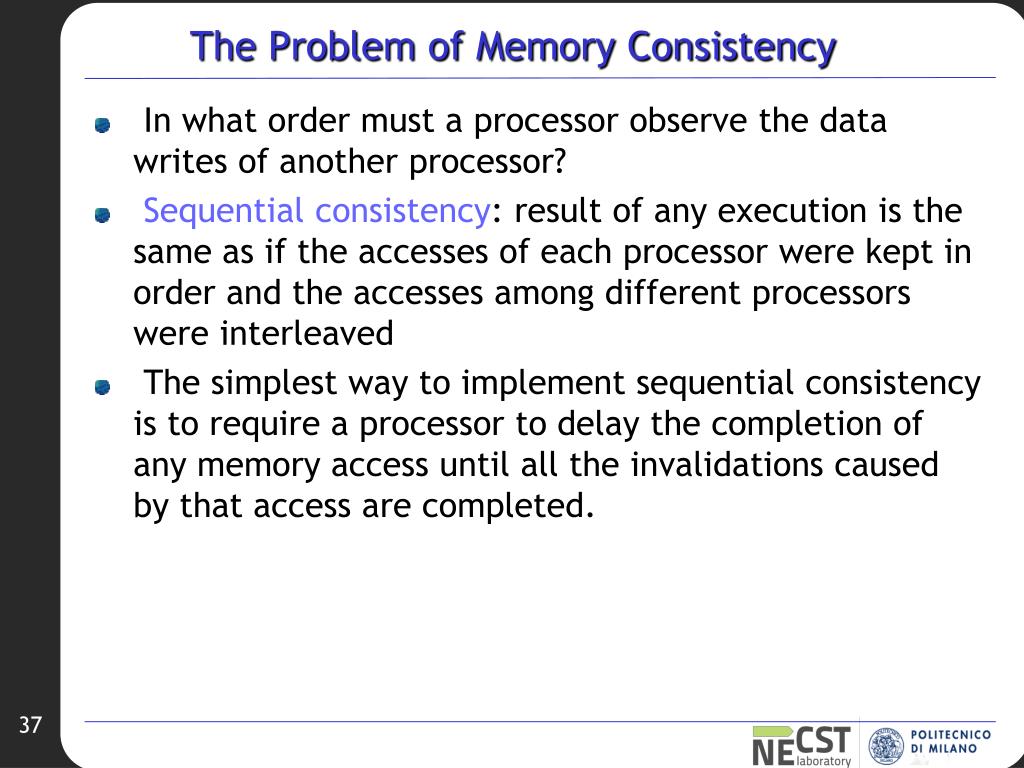 The Problem of Memory Consistency

In what order must a processor observe the data writes of another processor?

Sequential consistency: result of any execution is the same as if the accesses of each processor were kept in order and the accesses among different processors were interleaved

The simplest way to implement sequential consistency is to require a processor to delay the completion of any memory access until all the invalidations caused by that access are completed.

37

NECST laboratory

POLITECNICO DI MILANO